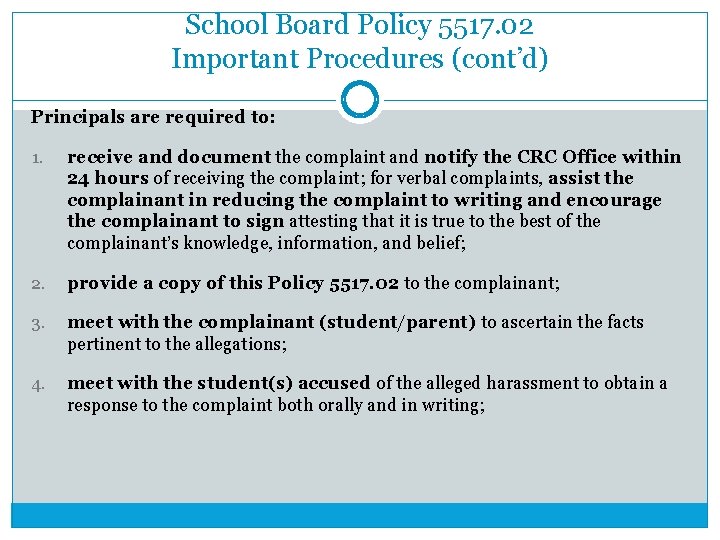 School Board Policy 5517.02
Important Procedures (cont'd)

Principals are required to:

1. receive and document the complaint and notify the CRC Office within 24 hours of receiving the complaint; for verbal complaints, assist the complainant in reducing the complaint to writing and encourage the complainant to sign attesting that it is true to the best of the complainant's knowledge, information, and belief;

2. provide a copy of this Policy 5517.02 to the complainant;

3. meet with the complainant (student/parent) to ascertain the facts pertinent to the allegations;

4. meet with the student(s) accused of the alleged harassment to obtain a response to the complaint both orally and in writing;